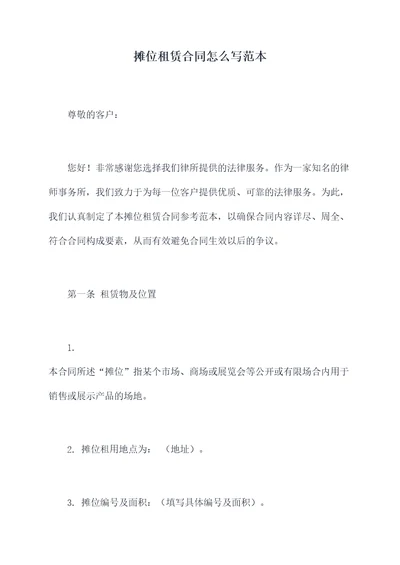 摊位租赁合同怎么写范本

尊敬的客户：

您好！非常感谢您选择我们律所提供的法律服务。作为一家知名的律师事务所，我们致力于为每一位客户提供优质、可靠的法律服务。为此，我们认真制定了本摊位租赁合同参考范本，以确保合同内容详尽、周全、符合合同构成要素，从而有效避免合同生效以后的争议。

第一条 租赁物及位置

1.
本合同所述“摊位”指某个市场、商场或展览会等公开或有限场合内用于销售或展示产品的场地。

2. 摊位租用地点为：（地址）。

3. 摊位编号及面积：（填写具体编号及面积）。